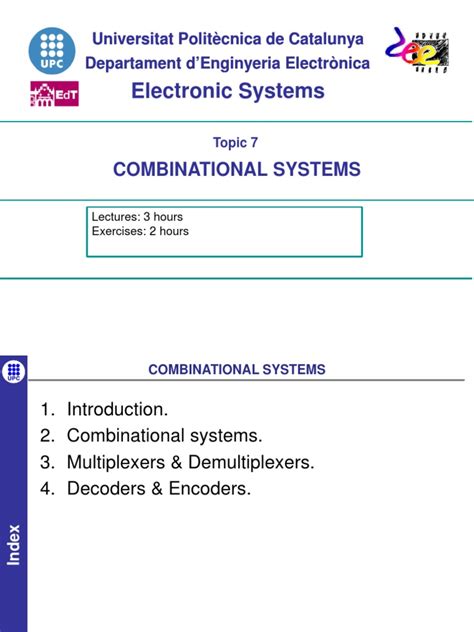 UPC

Universitat Politècnica de Catalunya
Departament d'Enginyeria Electrònica

EdT

Electronic Systems

Topic 7

COMBINATIONAL SYSTEMS

Lectures: 3 hours
Exercises: 2 hours

UPC

COMBINATIONAL SYSTEMS

1. Introduction.
2. Combinational systems.
3. Multiplexers & Demultiplexers.
4. Decoders & Encoders.

Index